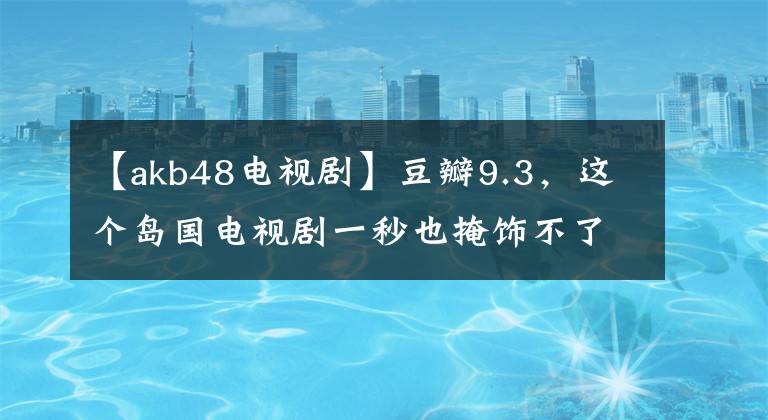 【akb48电视剧】豆瓣9.3，这个岛国电视剧一秒也掩饰不了